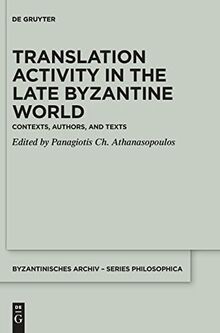 DE GRUYTER

TRANSLATION ACTIVITY IN THE LATE BYZANTINE WORLD

CONTEXTS, AUTHORS, AND TEXTS

Edited by Panagiotis Ch. Athanasopoulos

BYZANTINISCHES ARCHIV – SERIES PHILOSOPHICA

DE G